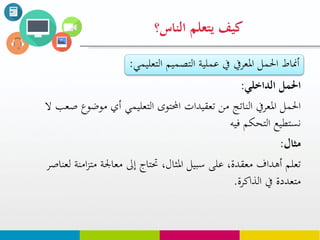 كيف يتعلم الناس؟

أنماط الحمل المعرفي في عملية التصميم التعليمي:

الحمل الداخلي:

الحمل المعرفي الناتج من تعقيدات المحتوى التعليمي أي موضوع صعب لا نستطيع التحكم فيه

مثال:

تعلم أهداف معقدة، على سبيل المثال، تحتاج إلى معالجة متزامنة لعناصر متعددة في الذاكرة.